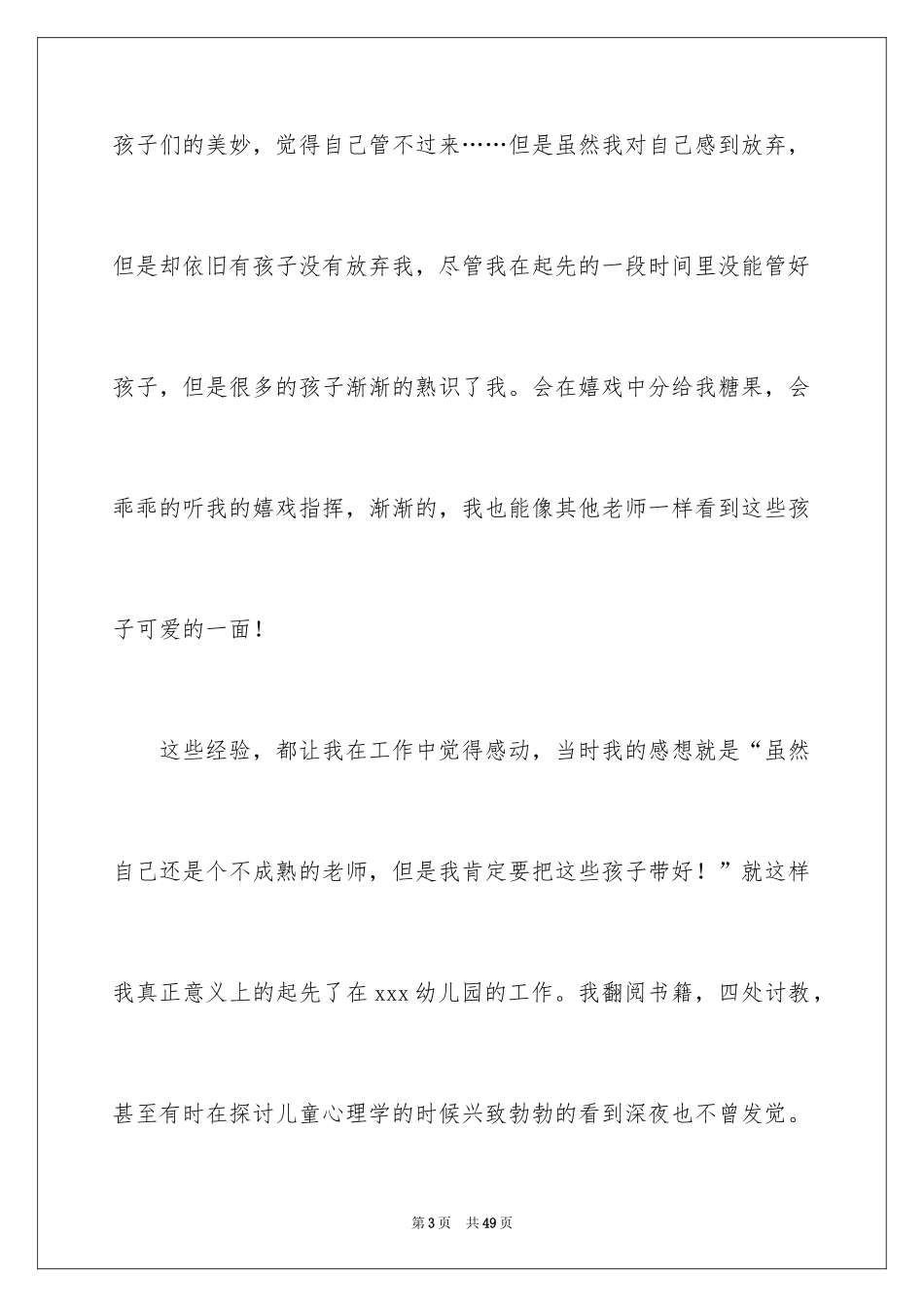 孩子们的美妙，觉得自己管不过来……但是虽然我对自己感到放弃，但是却依旧有孩子没有放弃我，尽管我在起先的一段时间里没能管好孩子，但是很多的孩子渐渐的熟识了我。会在嬉戏中分给我糖果，会乖乖的听我的嬉戏指挥，渐渐的，我也能像其他老师一样看到这些孩子可爱的一面！

这些经验，都让我在工作中觉得感动，当时我的感想就是“虽然自己还是个不成熟的老师，但是我肯定要把这些孩子带好！”就这样我真正意义上的起先了在 xxx 幼儿园的工作。我翻阅书籍，四处讨教，甚至有时在探讨儿童心理学的时候兴致勃勃的看到深夜也不曾发觉。

第 3 页　共 49 页